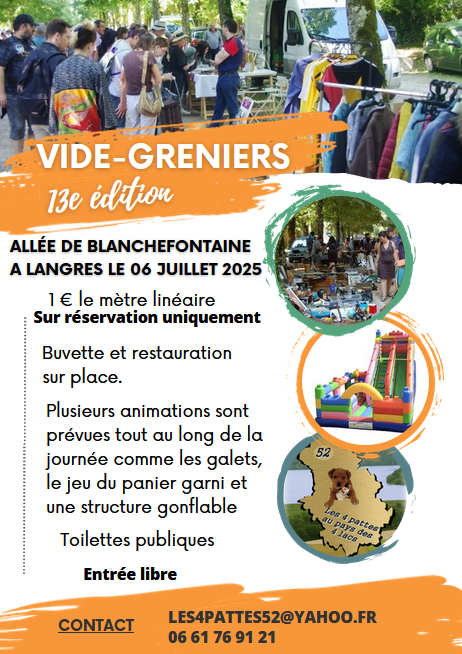 VIDE-GRENIERS
13e édition

ALLÉE DE BLANCHEFONTAINE A LANGRES LE 06 JUILLET 2025

1 € le mètre linéaire
Sur réservation uniquement

Buvette et restauration sur place.

Plusieurs animations sont prévues tout au long de la journée comme les galets, le jeu du panier garni et une structure gonflable

Toilettes publiques

Entrée libre

52
Les 4 pattes au pays des 4 lacs

CONTACT
LES4PATTES52@YAHOO.FR
06 61 76 91 21